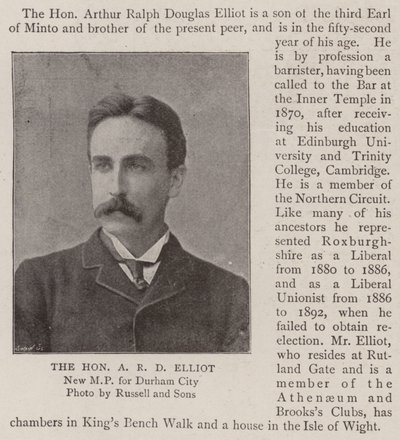 The Hon. Arthur Ralph Douglas Elliot is a son of the third Earl of Minto and brother of the present peer, and is in the fifty-second year of his age. He is by profession a barrister, having been called to the Bar at the Inner Temple in 1870, after receiving his education at Edinburgh University and Trinity College, Cambridge. He is a member of the Northern Circuit. Like many of his ancestors he represented Roxburghshire as a Liberal from 1880 to 1886, and as a Liberal Unionist from 1886 to 1892, when he failed to obtain re-election. Mr. Elliot, who resides at Rutland Gate and is a member of the Athenæum and Brooks's Clubs, has chambers in King's Bench Walk and a house in the Isle of Wight.

THE HON. A. R. D. ELLIOT
New M.P. for Durham City
Photo by Russell and Sons